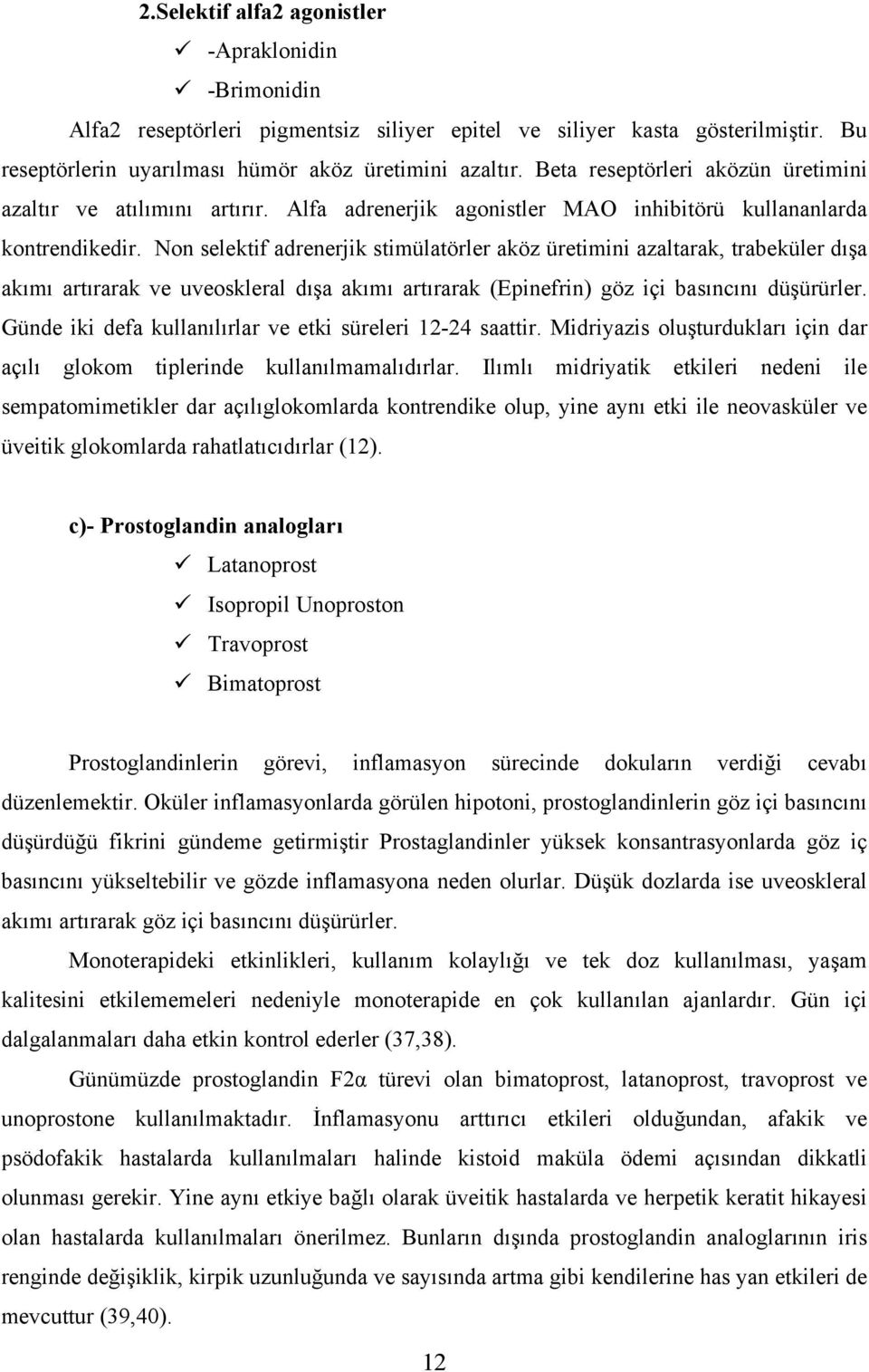 2.Selektif alfa2 agonistler

✓ -Apraklonidin

✓ -Brimonidin

Alfa2 reseptörleri pigmentsiz siliyer epitel ve siliyer kasta gösterilmiştir. Bu reseptörlerin uyarılması hümör aköz üretimini azaltır. Beta reseptörleri aközün üretimini azaltır ve atılımını artırır. Alfa adrenerjik agonistler MAO inhibitörü kullananlarda kontrendikedir. Non selektif adrenerjik stimülatörler aköz üretimini azaltarak, trabeküler dışa akımı artırarak ve uveoskleral dışa akımı artırarak (Epinefrin) göz içi basıncını düşürürler. Günde iki defa kullanılırlar ve etki süreleri 12-24 saattir. Midriyazis oluşturdukları için dar açılı glokom tiplerinde kullanılmamalıdırlar. Ilımlı midriyatik etkileri nedeni ile sempatomimetikler dar açılıglokomlarda kontrendike olup, yine aynı etki ile neovasküler ve üveitik glokomlarda rahatlatıcıdırlar (12).

c)- Prostoglandin analogları

✓ Latanoprost

✓ Isopropil Unoproston

✓ Travoprost

✓ Bimatoprost

Prostoglandinlerin görevi, inflamasyon sürecinde dokuların verdiği cevabı düzenlemektir. Oküler inflamasyonlarda görülen hipotoni, prostoglandinlerin göz içi basıncını düşürdüğü fikrini gündeme getirmiştir Prostaglandinler yüksek konsantrasyonlarda göz iç basıncını yükseltebilir ve gözde inflamasyona neden olurlar. Düşük dozlarda ise uveoskleral akımı artırarak göz içi basıncını düşürürler.

Monoterapideki etkinlikleri, kullanım kolaylığı ve tek doz kullanılması, yaşam kalitesini etkilememeleri nedeniyle monoterapide en çok kullanılan ajanlardır. Gün içi dalgalanmaları daha etkin kontrol ederler (37,38).

Günümüzde prostoglandin F2α türevi olan bimatoprost, latanoprost, travoprost ve unoprostone kullanılmaktadır. İnflamasyonu arttırıcı etkileri olduğundan, afakik ve psödofakik hastalarda kullanılmaları halinde kistoid maküla ödemi açısından dikkatli olunması gerekir. Yine aynı etkiye bağlı olarak üveitik hastalarda ve herpetik keratit hikayesi olan hastalarda kullanılmaları önerilmez. Bunların dışında prostoglandin analoglarının iris renginde değişiklik, kirpik uzunluğunda ve sayısında artma gibi kendilerine has yan etkileri de mevcuttur (39,40).

12